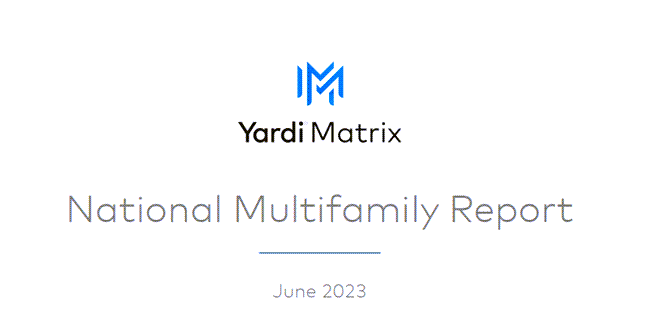 Yardi Matrix

National Multifamily Report

June 2023